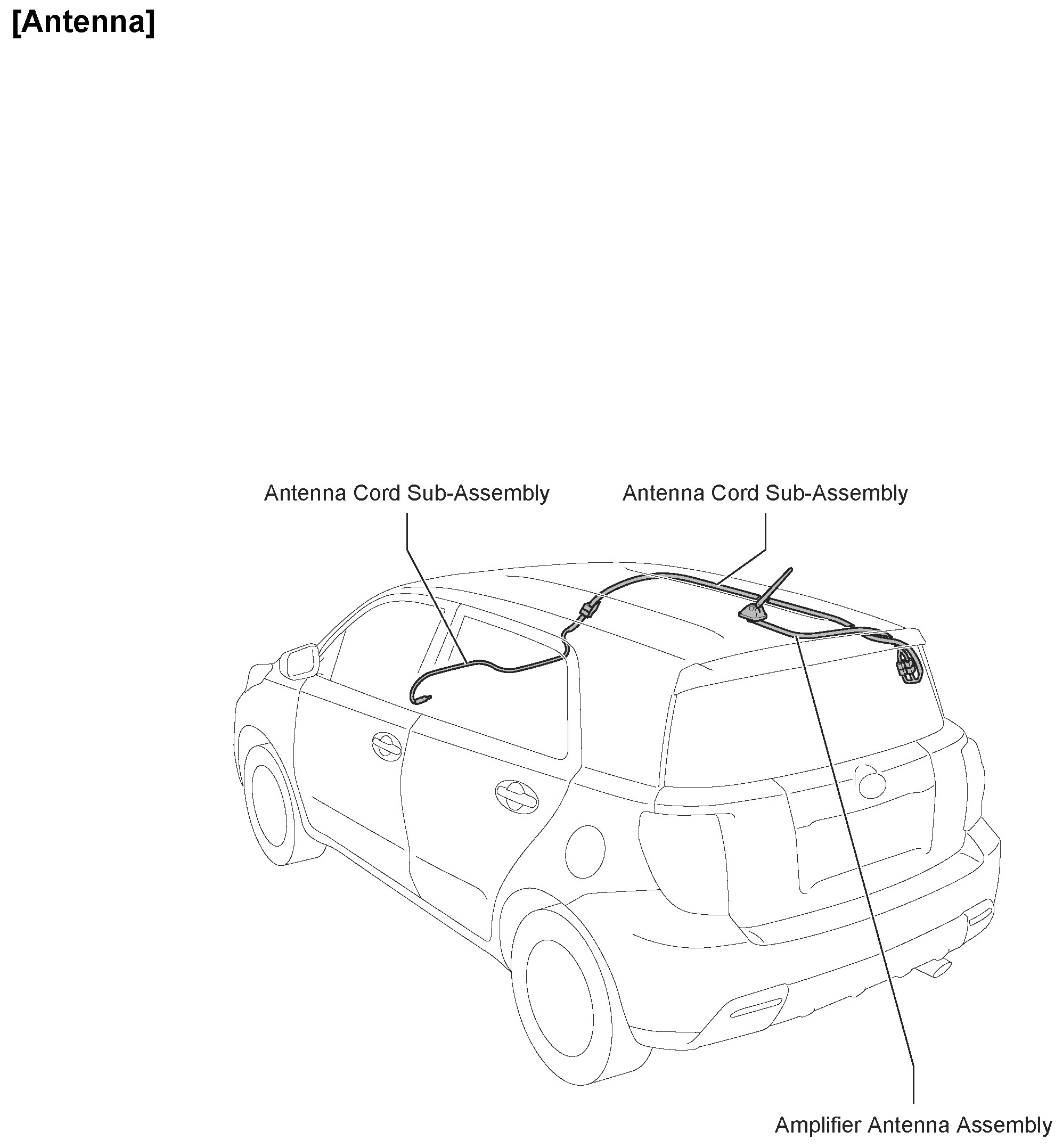 [Antenna]

Antenna Cord Sub-Assembly

Antenna Cord Sub-Assembly

Amplifier Antenna Assembly